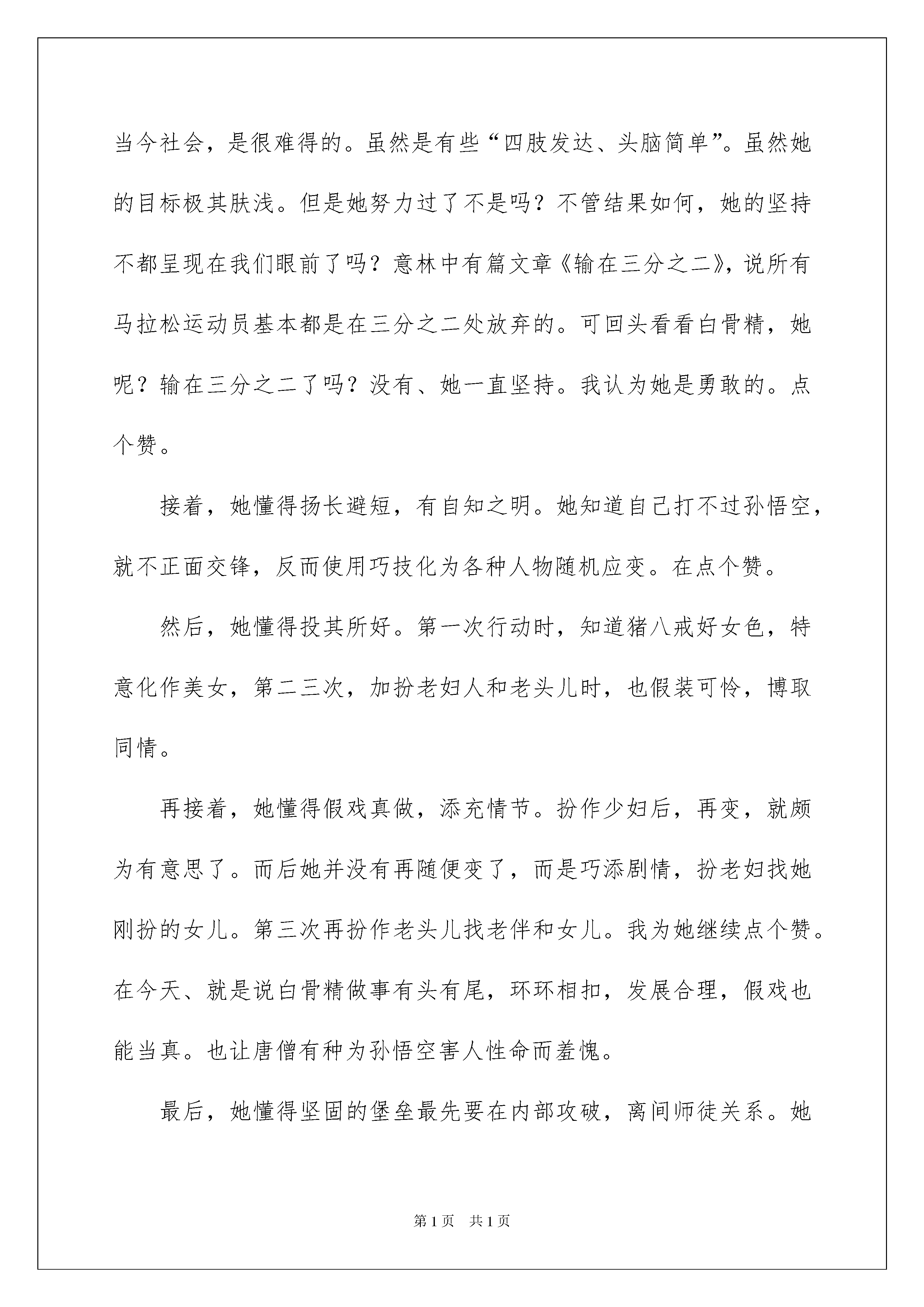 当今社会，是很难得的。虽然是有些“四肢发达、头脑简单”。虽然她的目标极其肤浅。但是她努力过了不是吗？不管结果如何，她的坚持不都呈现在我们眼前了吗？意林中有篇文章《输在三分之二》，说所有马拉松运动员基本都是在三分之二处放弃的。可回头看看白骨精，她呢？输在三分之二了吗？没有、她一直坚持。我认为她是勇敢的。点个赞。

接着，她懂得扬长避短，有自知之明。她知道自己打不过孙悟空，就不正面交锋，反而使用巧技化为各种人物随机应变。在点个赞。

然后，她懂得投其所好。第一次行动时，知道猪八戒好女色，特意化作美女，第二三次，加扮老妇人和老头儿时，也假装可怜，博取同情。

再接着，她懂得假戏真做，添充情节。扮作少妇后，再变，就颇为有意思了。而后她并没有再随便变了，而是巧添剧情，扮老妇找她刚扮的女儿。第三次再扮作老头儿找老伴和女儿。我为她继续点个赞。在今天、就是说白骨精做事有头有尾，环环相扣，发展合理，假戏也能当真。也让唐僧有种为孙悟空害人性命而羞愧。

最后，她懂得坚固的堡垒最先要在内部攻破，离间师徒关系。她

第1页 共1页